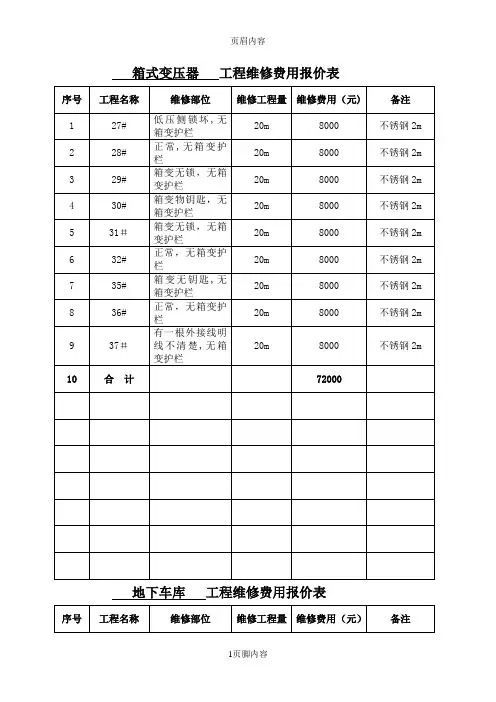 页眉内容

箱式变压器 工程维修费用报价表

| 序号 | 工程名称 | 维修部位 | 维修工程量 | 维修费用（元） | 备注 |
|---|---|---|---|---|---|
| 1 | 27# | 低压侧锁坏，无箱变护栏 | 20m | 8000 | 不锈钢 2m |
| 2 | 28# | 正常，无箱变护栏 | 20m | 8000 | 不锈钢 2m |
| 3 | 29# | 箱变无锁，无箱变护栏 | 20m | 8000 | 不锈钢 2m |
| 4 | 30# | 箱变物钥匙，无箱变护栏 | 20m | 8000 | 不锈钢 2m |
| 5 | 31# | 箱变无锁，无箱变护栏 | 20m | 8000 | 不锈钢 2m |
| 6 | 32# | 正常，无箱变护栏 | 20m | 8000 | 不锈钢 2m |
| 7 | 35# | 箱变无钥匙，无箱变护栏 | 20m | 8000 | 不锈钢 2m |
| 8 | 36# | 正常，无箱变护栏 | 20m | 8000 | 不锈钢 2m |
| 9 | 37# | 有一根外接线明线不清楚，无箱变护栏 | 20m | 8000 | 不锈钢 2m |
| 10 | 合 计 | | | 72000 | |
| | | | | | |
| | | | | | |
| | | | | | |
| | | | | | |
| | | | | | |
| | | | | | |
| | | | | | |

地下车库 工程维修费用报价表

| 序号 | 工程名称 | 维修部位 | 维修工程量 | 维修费用（元） | 备注 |
|---|---|---|---|---|---|

1页脚内容